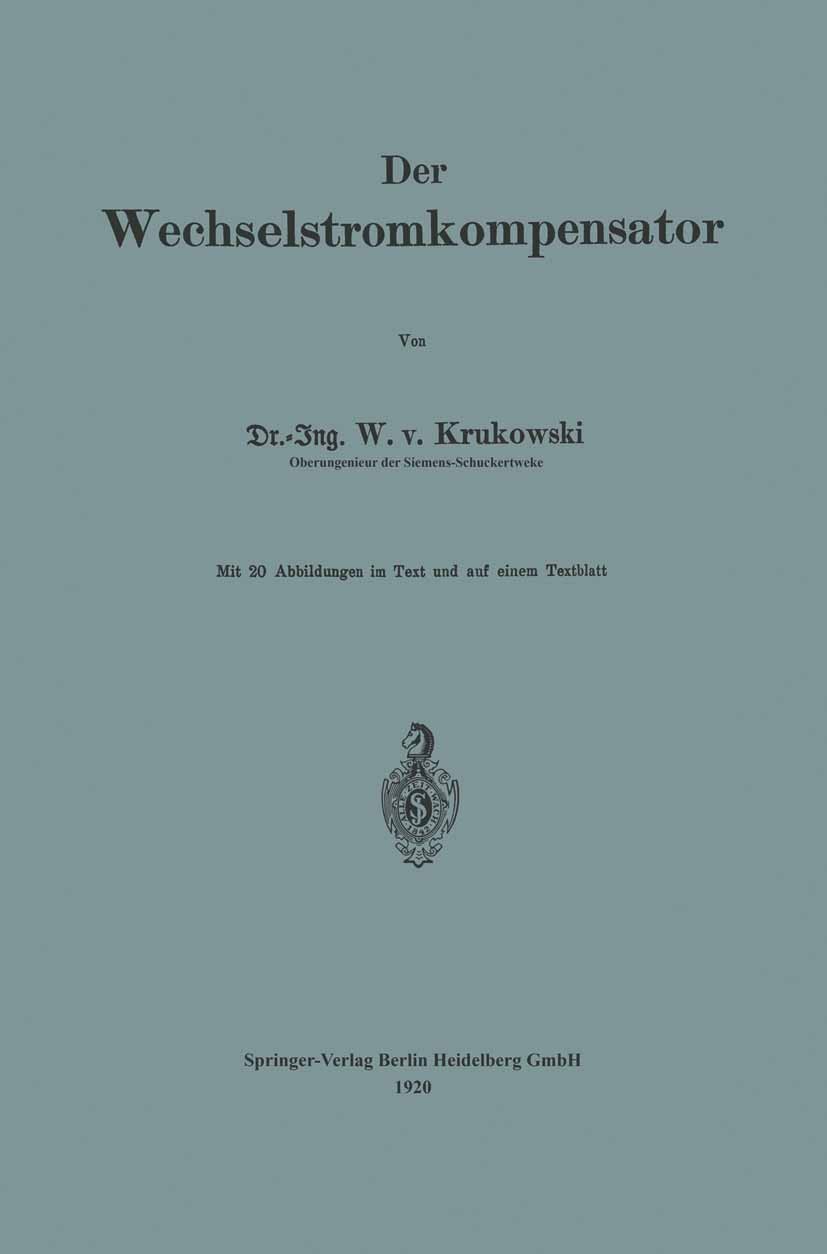 Der
Wechselstromkompensator

Von

Dr.-Ing. W. v. Krukowski
Oberungenieur der Siemens-Schuckertweke

Mit 20 Abbildungen im Text und auf einem Textblatt

Springer-Verlag Berlin Heidelberg GmbH
1920